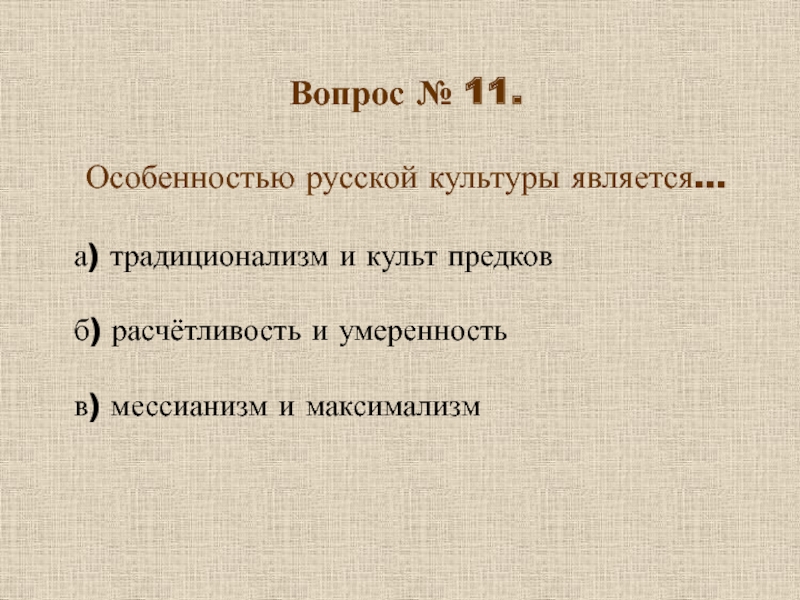 Вопрос № 11.

Особенностью русской культуры является…

а) традиционализм и культ предков

б) расчётливость и умеренность

в) мессианизм и максимализм